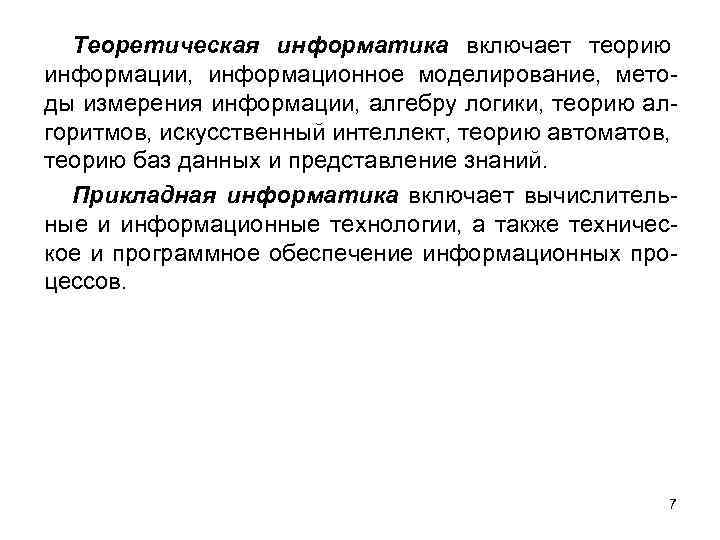 Теоретическая информатика включает теорию информации, информационное моделирование, методы измерения информации, алгебру логики, теорию алгоритмов, искусственный интеллект, теорию автоматов, теорию баз данных и представление знаний.

Прикладная информатика включает вычислительные и информационные технологии, а также техническое и программное обеспечение информационных процессов.

7